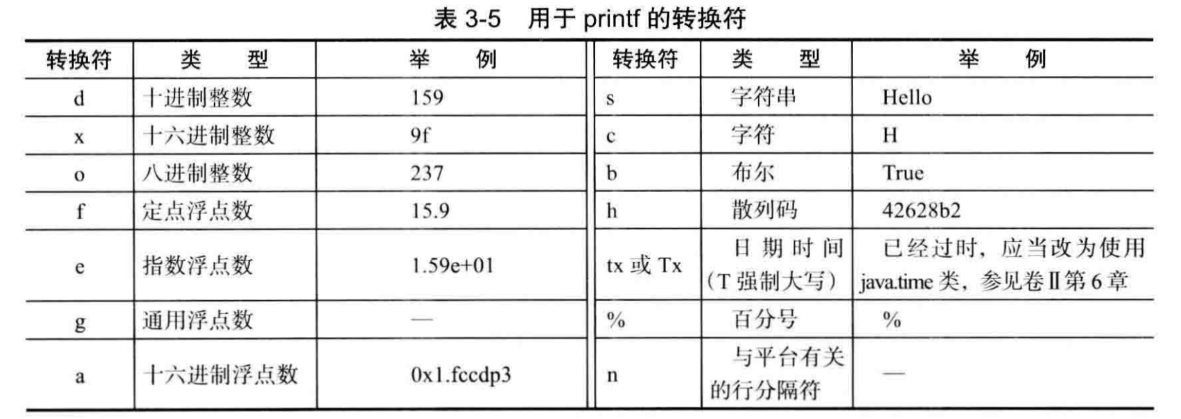 表 3-5 用于 printf 的转换符

| 转换符 | 类　型 | 举　例 | 转换符 | 类　型 | 举　例 |
|---|---|---|---|---|---|
| d | 十进制整数 | 159 | s | 字符串 | Hello |
| x | 十六进制整数 | 9f | c | 字符 | H |
| o | 八进制整数 | 237 | b | 布尔 | True |
| f | 定点浮点数 | 15.9 | h | 散列码 | 42628b2 |
| e | 指数浮点数 | 1.59e+01 | tx 或 Tx | 日期时间（T 强制大写） | 已经过时，应当改为使用 java.time 类，参见卷Ⅱ第 6 章 |
| g | 通用浮点数 | — | % | 百分号 | % |
| a | 十六进制浮点数 | 0x1.fccdp3 | n | 与平台有关的行分隔符 | — |